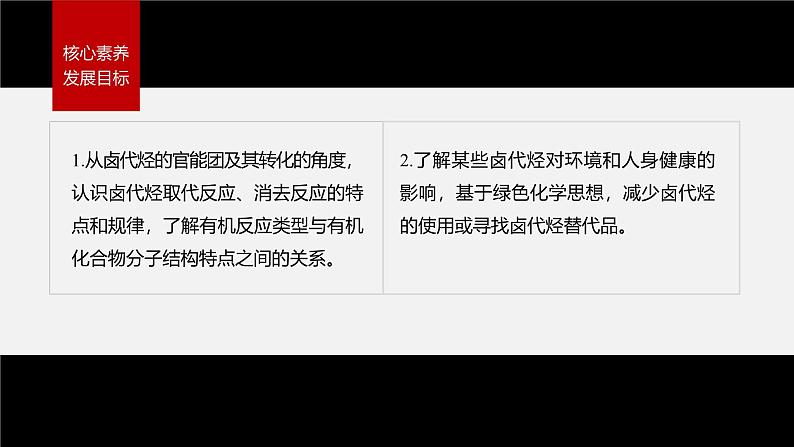 核心素养
发展目标

1.从卤代烃的官能团及其转化的角度，认识卤代烃取代反应、消去反应的特点和规律，了解有机反应类型与有机化合物分子结构特点之间的关系。

2.了解某些卤代烃对环境和人身健康的影响，基于绿色化学思想，减少卤代烃的使用或寻找卤代烃替代品。